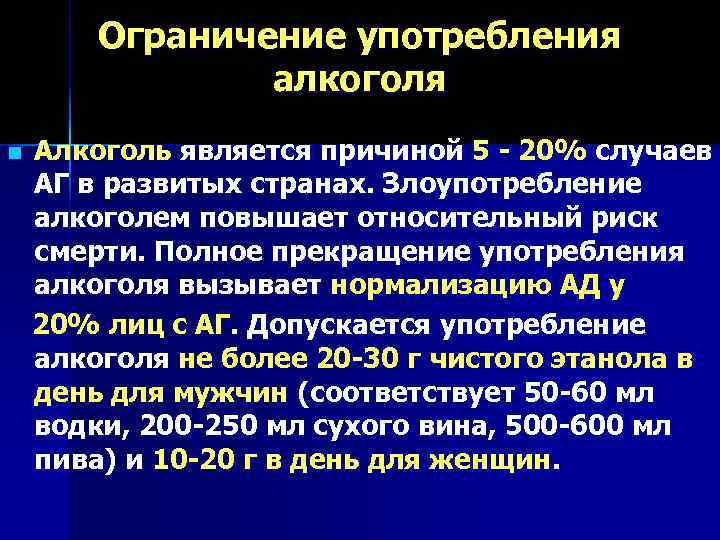 Ограничение употребления алкоголя

Алкоголь является причиной 5 - 20% случаев АГ в развитых странах. Злоупотребление алкоголем повышает относительный риск смерти. Полное прекращение употребления алкоголя вызывает нормализацию АД у 20% лиц с АГ. Допускается употребление алкоголя не более 20-30 г чистого этанола в день для мужчин (соответствует 50-60 мл водки, 200-250 мл сухого вина, 500-600 мл пива) и 10-20 г в день для женщин.